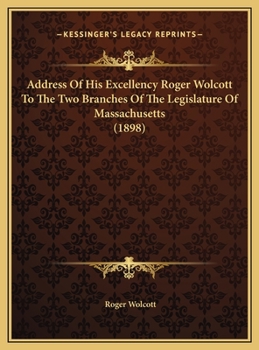 —KESSINGER'S LEGACY REPRINTS—

Address Of His Excellency Roger Wolcott To The Two Branches Of The Legislature Of Massachusetts (1898)

Roger Wolcott